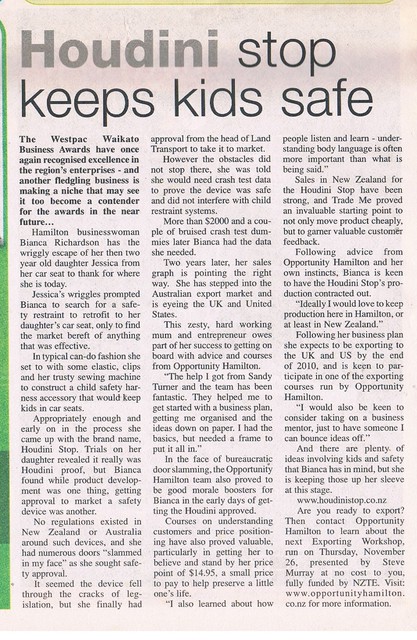 Houdini stop keeps kids safe

The Westpac Waikato Business Awards have once again recognised excellence in the region's enterprises - and another fledgling business is making a niche that may see it too become a contender for the awards in the near future...

Hamilton businesswoman Bianca Richardson has the wriggly escape of her then two year old daughter Jessica from her car seat to thank for where she is today.

Jessica's wriggles prompted Bianca to search for a safety restraint to retrofit to her daughter's car seat, only to find the market bereft of anything that was effective.

In typical can-do fashion she set to with some elastic, clips and her trusty sewing machine to construct a child safety harness accessory that would keep kids in car seats.

Appropriately enough and early on in the process she came up with the brand name, Houdini Stop. Trials on her daughter revealed it really was Houdini proof, but Bianca found while product development was one thing, getting approval to market a safety device was another.

No regulations existed in New Zealand or Australia around such devices, and she had numerous doors "slammed in my face" as she sought safety approval.

It seemed the device fell through the cracks of legislation, but she finally had approval from the head of Land Transport to take it to market.

However the obstacles did not stop there, she was told she would need crash test data to prove the device was safe and did not interfere with child restraint systems.

More than $2000 and a couple of bruised crash test dummies later Bianca had the data she needed.

Two years later, her sales graph is pointing the right way. She has stepped into the Australian export market and is eyeing the UK and United States.

This zesty, hard working mum and entrepreneur owes part of her success to getting on board with advice and courses from Opportunity Hamilton.

"The help I got from Sandy Turner and the team has been fantastic. They helped me to get started with a business plan, getting me organised and the ideas down on paper. I had the basics, but needed a frame to put it all in."

In the face of bureaucratic door slamming, the Opportunity Hamilton team also proved to be good morale boosters for Bianca in the early days of getting the Houdini approved.

Courses on understanding customers and price positioning have also proved valuable, particularly in getting her to believe and stand by her price point of $14.95, a small price to pay to help preserve a little one's life.

"I also learned about how people listen and learn - understanding body language is often more important than what is being said."

Sales in New Zealand for the Houdini Stop have been strong, and Trade Me proved an invaluable starting point to not only move product cheaply, but to garner valuable customer feedback.

Following advice from Opportunity Hamilton and her own instincts, Bianca is keen to have the Houdini Stop's production contracted out.

"Ideally I would love to keep production here in Hamilton, or at least in New Zealand."

Following her business plan she expects to be exporting to the UK and US by the end of 2010, and is keen to participate in one of the exporting courses run by Opportunity Hamilton.

"I would also be keen to consider taking on a business mentor, just to have someone I can bounce ideas off."

And there are plenty of ideas involving kids and safety that Bianca has in mind, but she is keeping those up her sleeve at this stage.

www.houdinistop.co.nz

Are you ready to export? Then contact Opportunity Hamilton to learn about the next Exporting Workshop, run on Thursday, November 26, presented by Steve Murray at no cost to you, fully funded by NZTE. Visit: www.opportunityhamilton.co.nz for more information.